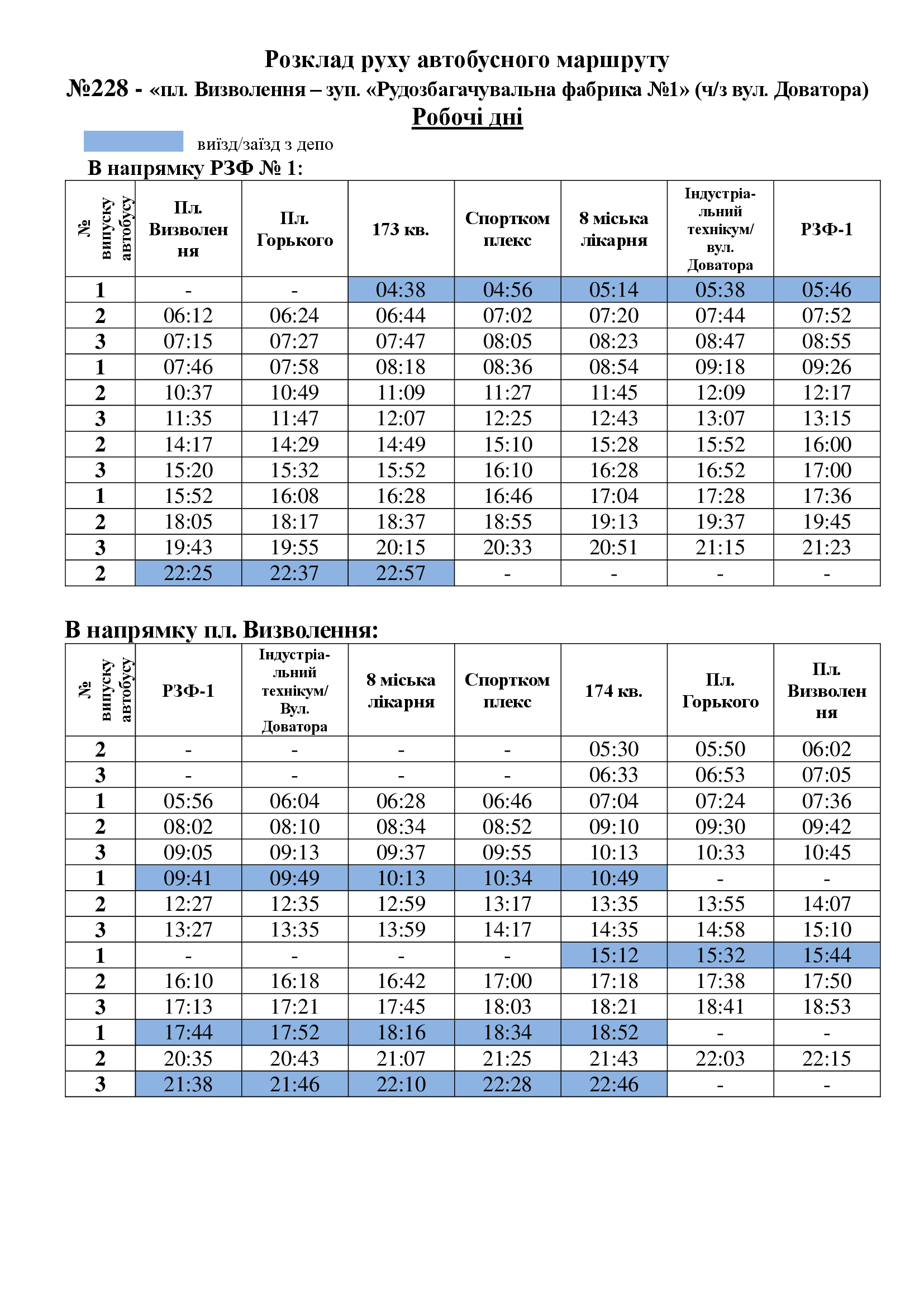 Розклад руху автобусного маршруту
№228 - «пл. Визволення – зуп. «Рудозбагачувальна фабрика №1» (ч/з вул. Доватора)
Робочі дні

виїзд/заїзд з депо

В напрямку РЗФ № 1:

| № випуску автобусу | Пл. Визволення | Пл. Горького | 173 кв. | Спорткомплекс | 8 міська лікарня | Індустріальний технікум/ вул. Доватора | РЗФ-1 |
|---|---|---|---|---|---|---|---|
| 1 | - | - | 04:38 | 04:56 | 05:14 | 05:38 | 05:46 |
| 2 | 06:12 | 06:24 | 06:44 | 07:02 | 07:20 | 07:44 | 07:52 |
| 3 | 07:15 | 07:27 | 07:47 | 08:05 | 08:23 | 08:47 | 08:55 |
| 1 | 07:46 | 07:58 | 08:18 | 08:36 | 08:54 | 09:18 | 09:26 |
| 2 | 10:37 | 10:49 | 11:09 | 11:27 | 11:45 | 12:09 | 12:17 |
| 3 | 11:35 | 11:47 | 12:07 | 12:25 | 12:43 | 13:07 | 13:15 |
| 2 | 14:17 | 14:29 | 14:49 | 15:10 | 15:28 | 15:52 | 16:00 |
| 3 | 15:20 | 15:32 | 15:52 | 16:10 | 16:28 | 16:52 | 17:00 |
| 1 | 15:52 | 16:08 | 16:28 | 16:46 | 17:04 | 17:28 | 17:36 |
| 2 | 18:05 | 18:17 | 18:37 | 18:55 | 19:13 | 19:37 | 19:45 |
| 3 | 19:43 | 19:55 | 20:15 | 20:33 | 20:51 | 21:15 | 21:23 |
| 2 | 22:25 | 22:37 | 22:57 | - | - | - | - |

В напрямку пл. Визволення:

| № випуску автобусу | РЗФ-1 | Індустріальний технікум/ Вул. Доватора | 8 міська лікарня | Спорткомплекс | 174 кв. | Пл. Горького | Пл. Визволення |
|---|---|---|---|---|---|---|---|
| 2 | - | - | - | - | 05:30 | 05:50 | 06:02 |
| 3 | - | - | - | - | 06:33 | 06:53 | 07:05 |
| 1 | 05:56 | 06:04 | 06:28 | 06:46 | 07:04 | 07:24 | 07:36 |
| 2 | 08:02 | 08:10 | 08:34 | 08:52 | 09:10 | 09:30 | 09:42 |
| 3 | 09:05 | 09:13 | 09:37 | 09:55 | 10:13 | 10:33 | 10:45 |
| 1 | 09:41 | 09:49 | 10:13 | 10:34 | 10:49 | - | - |
| 2 | 12:27 | 12:35 | 12:59 | 13:17 | 13:35 | 13:55 | 14:07 |
| 3 | 13:27 | 13:35 | 13:59 | 14:17 | 14:35 | 14:58 | 15:10 |
| 1 | - | - | - | - | 15:12 | 15:32 | 15:44 |
| 2 | 16:10 | 16:18 | 16:42 | 17:00 | 17:18 | 17:38 | 17:50 |
| 3 | 17:13 | 17:21 | 17:45 | 18:03 | 18:21 | 18:41 | 18:53 |
| 1 | 17:44 | 17:52 | 18:16 | 18:34 | 18:52 | - | - |
| 2 | 20:35 | 20:43 | 21:07 | 21:25 | 21:43 | 22:03 | 22:15 |
| 3 | 21:38 | 21:46 | 22:10 | 22:28 | 22:46 | - | - |